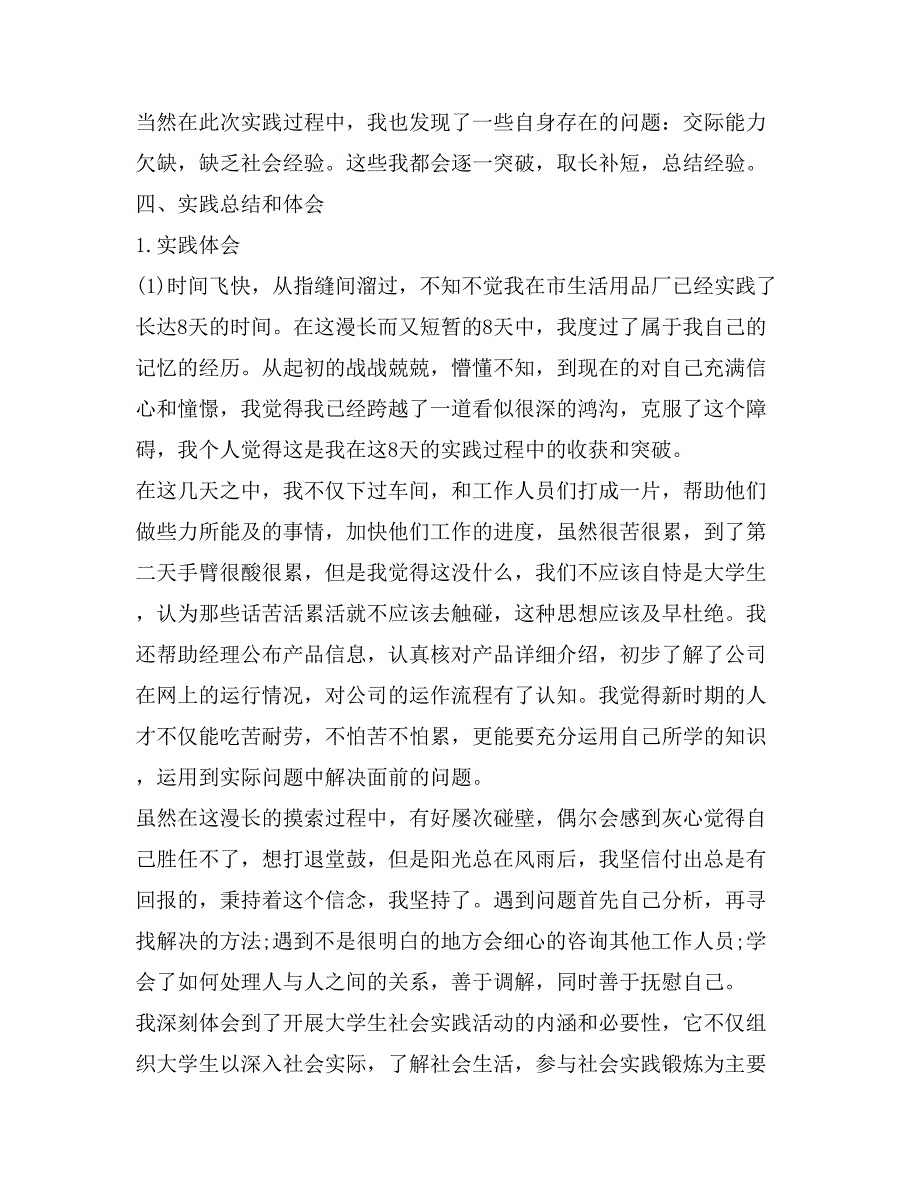 当然在此次实践过程中，我也发现了一些自身存在的问题：交际能力欠缺，缺乏社会经验。这些我都会逐一突破，取长补短，总结经验。

四、实践总结和体会

1.实践体会

(1)时间飞快，从指缝间溜过，不知不觉我在市生活用品厂已经实践了长达8天的时间。在这漫长而又短暂的8天中，我度过了属于我自己的记忆的经历。从起初的战战兢兢，懵懂不知，到现在的对自己充满信心和憧憬，我觉得我已经跨越了一道看似很深的鸿沟，克服了这个障碍，我个人觉得这是我在这8天的实践过程中的收获和突破。

在这几天之中，我不仅下过车间，和工作人员们打成一片，帮助他们做些力所能及的事情，加快他们工作的进度，虽然很苦很累，到了第二天手臂很酸很累，但是我觉得这没什么，我们不应该自恃是大学生，认为那些话苦活累活就不应该去触碰，这种思想应该及早杜绝。我还帮助经理公布产品信息，认真核对产品详细介绍，初步了解了公司在网上的运行情况，对公司的运作流程有了认知。我觉得新时期的人才不仅能吃苦耐劳，不怕苦不怕累，更能要充分运用自己所学的知识，运用到实际问题中解决面前的问题。

虽然在这漫长的摸索过程中，有好屡次碰壁，偶尔会感到灰心觉得自己胜任不了，想打退堂鼓，但是阳光总在风雨后，我坚信付出总是有回报的，秉持着这个信念，我坚持了。遇到问题首先自己分析，再寻找解决的方法;遇到不是很明白的地方会细心的咨询其他工作人员;学会了如何处理人与人之间的关系，善于调解，同时善于抚慰自己。

我深刻体会到了开展大学生社会实践活动的内涵和必要性，它不仅组织大学生以深入社会实际，了解社会生活，参与社会实践锻炼为主要